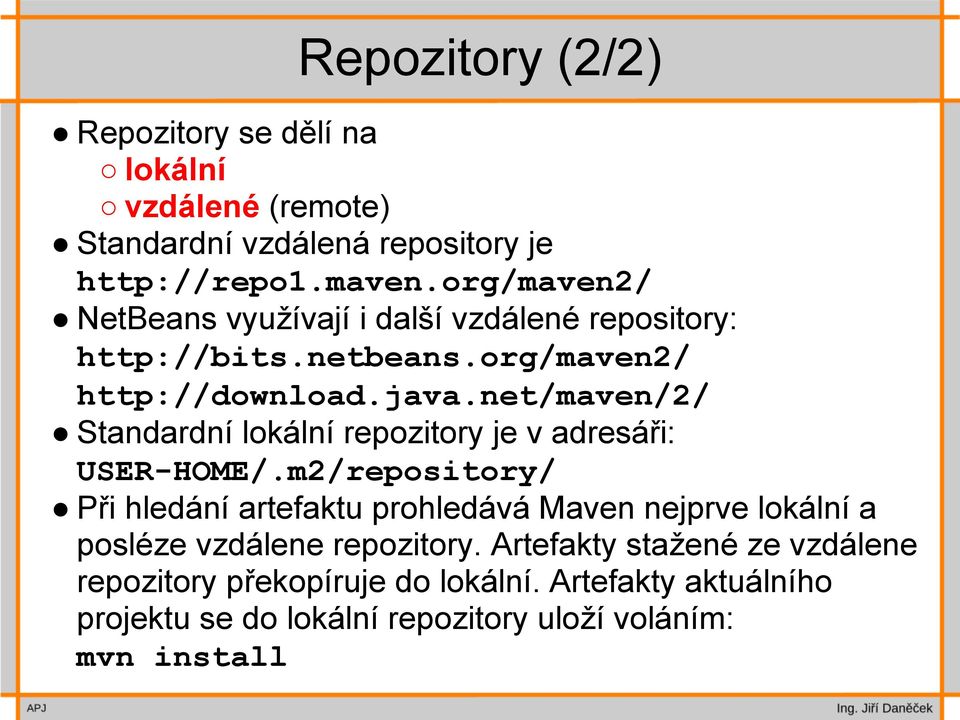 Repozitory (2/2)

● Repozitory se dělí na
○ lokální
○ vzdálené (remote)
● Standardní vzdálená repository je
http://repo1.maven.org/maven2/
● NetBeans využívají i další vzdálené repository:
http://bits.netbeans.org/maven2/
http://download.java.net/maven/2/
● Standardní lokální repozitory je v adresáři:
USER-HOME/.m2/repository/
● Při hledání artefaktu prohledává Maven nejprve lokální a posléze vzdálene repozitory. Artefakty stažené ze vzdálene repozitory překopíruje do lokální. Artefakty aktuálního projektu se do lokální repozitory uloží voláním:
mvn install

APJ

Ing. Jiří Daněček